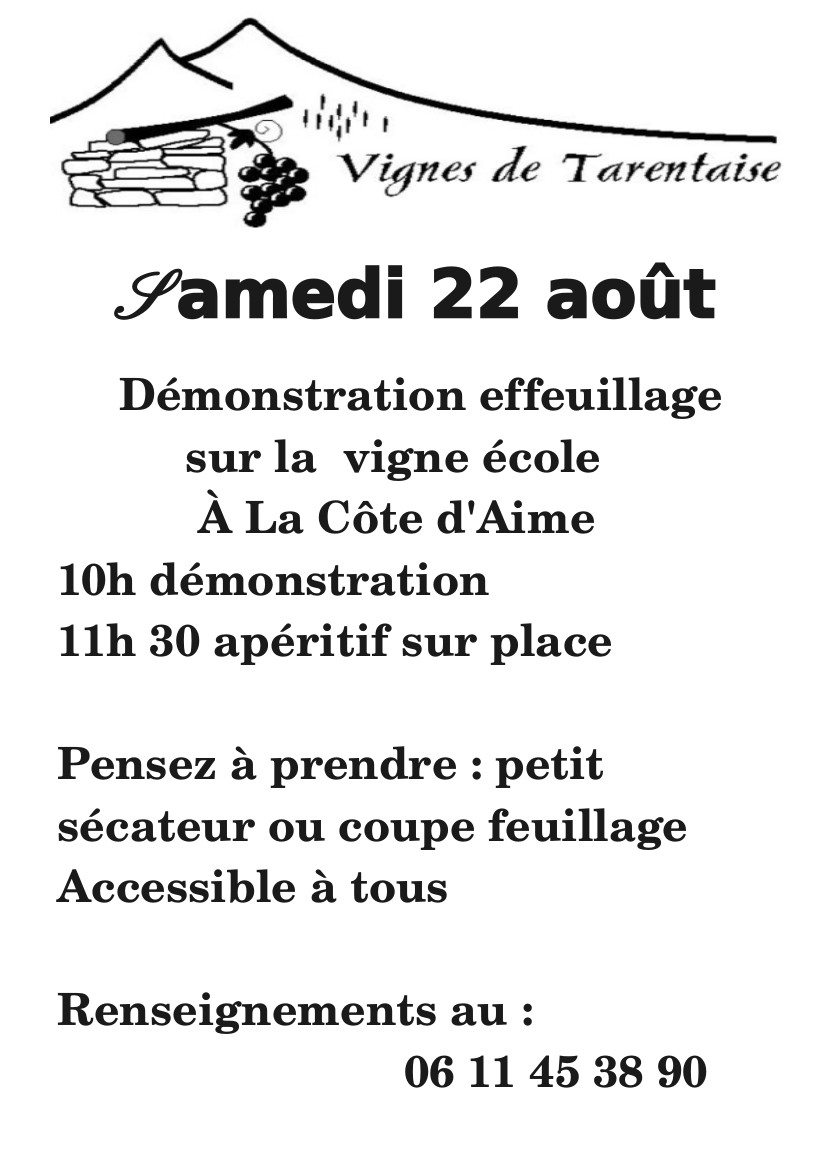 Vignes de Tarentaise

Samedi 22 août

Démonstration effeuillage sur la vigne école À La Côte d'Aime
10h démonstration
11h 30 apéritif sur place

Pensez à prendre : petit sécateur ou coupe feuillage
Accessible à tous

Renseignements au :
06 11 45 38 90